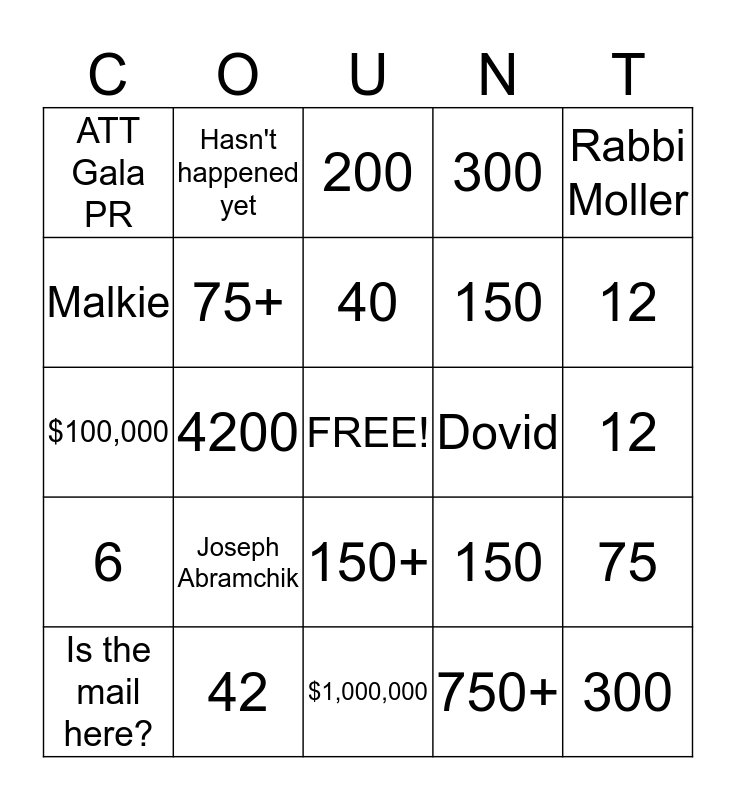 | C | O | U | N | T |
|---|---|---|---|---|
| ATT Gala PR | Hasn't happened yet | 200 | 300 | Rabbi Moller |
| Malkie | 75+ | 40 | 150 | 12 |
| $100,000 | 4200 | FREE! | Dovid | 12 |
| 6 | Joseph Abramchik | 150+ | 150 | 75 |
| Is the mail here? | 42 | $1,000,000 | 750+ | 300 |